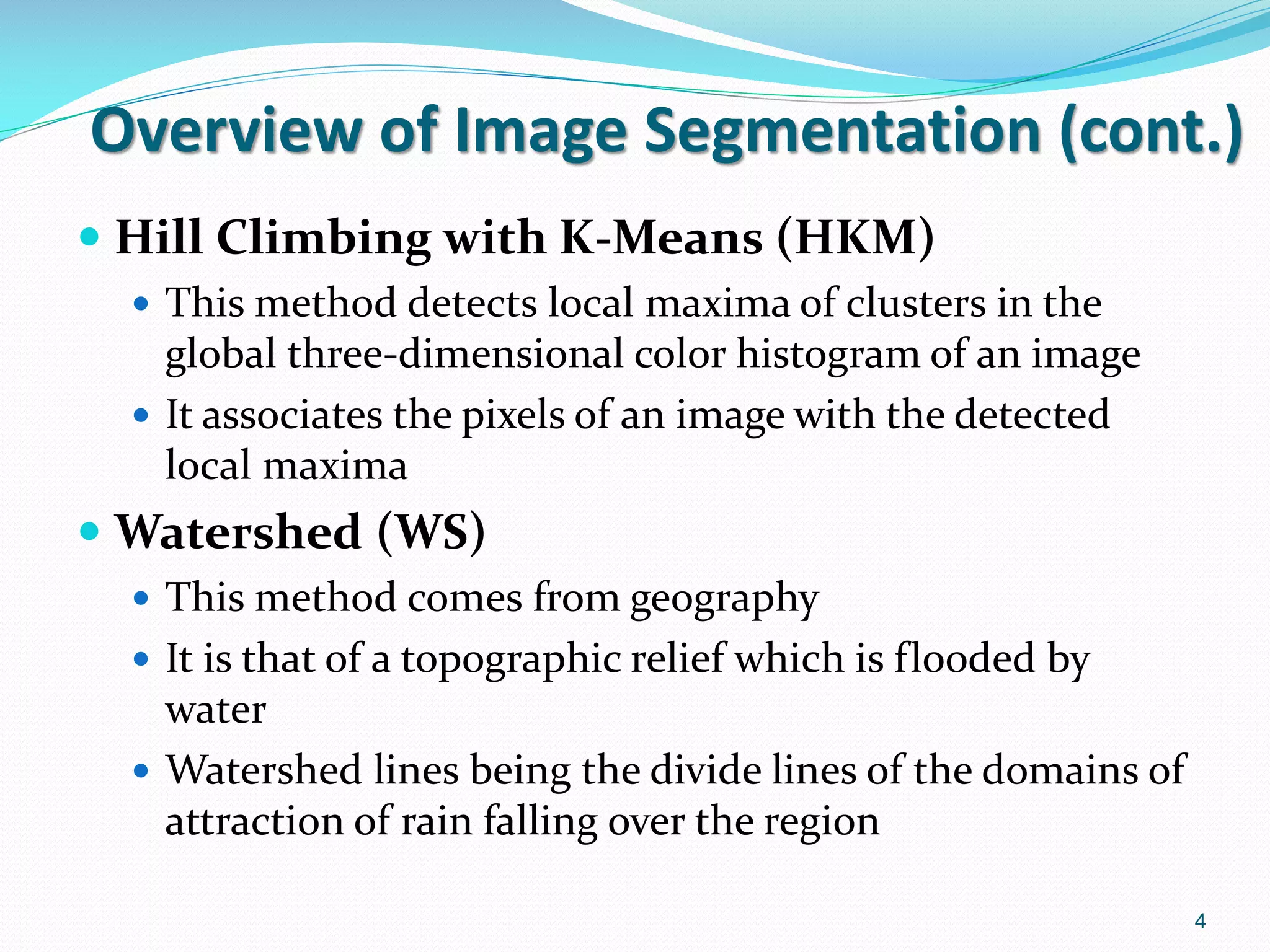 Overview of Image Segmentation (cont.)

Hill Climbing with K-Means (HKM)

This method detects local maxima of clusters in the global three-dimensional color histogram of an image

It associates the pixels of an image with the detected local maxima

Watershed (WS)

This method comes from geography

It is that of a topographic relief which is flooded by water

Watershed lines being the divide lines of the domains of attraction of rain falling over the region

4